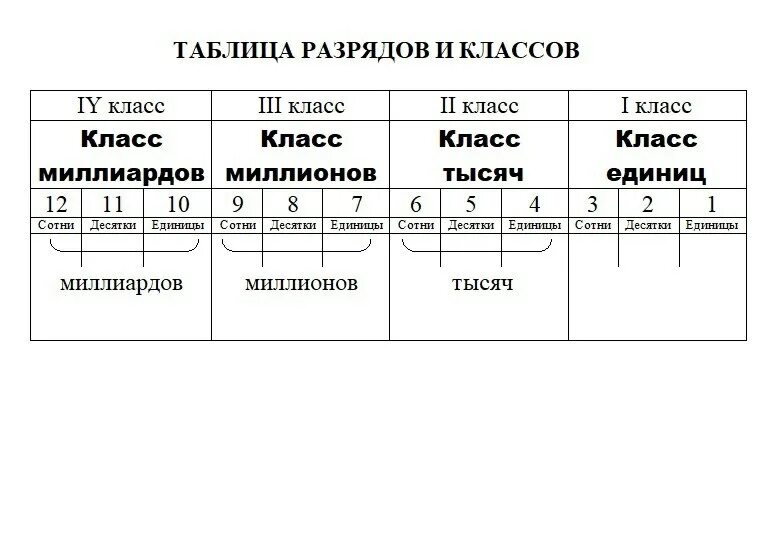 ТАБЛИЦА РАЗРЯДОВ И КЛАССОВ

| IY класс | | | III класс | | | II класс | | | I класс | | |
|---|---|---|---|---|---|---|---|---|---|---|---|
| Класс миллиардов | | | Класс миллионов | | | Класс тысяч | | | Класс единиц | | |
| 12 | 11 | 10 | 9 | 8 | 7 | 6 | 5 | 4 | 3 | 2 | 1 |
| Сотни | Десятки | Единицы | Сотни | Десятки | Единицы | Сотни | Десятки | Единицы | Сотни | Десятки | Единицы |
| миллиардов | | | миллионов | | | тысяч | | | | | |